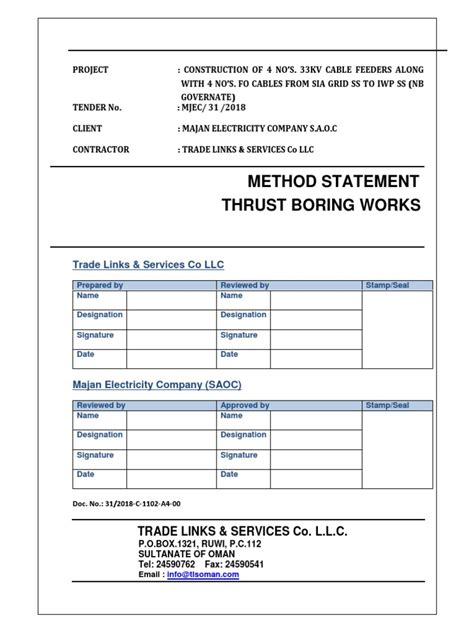 PROJECT : CONSTRUCTION OF 4 NO'S. 33KV CABLE FEEDERS ALONG WITH 4 NO'S. FO CABLES FROM SIA GRID SS TO IWP SS (NB GOVERNATE)

TENDER No. : MJEC/ 31 /2018

CLIENT : MAJAN ELECTRICITY COMPANY S.A.O.C

CONTRACTOR : TRADE LINKS & SERVICES Co LLC

METHOD STATEMENT
THRUST BORING WORKS

Trade Links & Services Co LLC

| Prepared by | | Reviewed by | | Stamp/Seal |
|---|---|---|---|---|
| Name | | Name | | |
| Designation | | Designation | | |
| Signature | | Signature | | |
| Date | | Date | | |

Majan Electricity Company (SAOC)

| Reviewed by | | Approved by | | Stamp/Seal |
|---|---|---|---|---|
| Name | | Name | | |
| Designation | | Designation | | |
| Signature | | Signature | | |
| Date | | Date | | |

Doc. No.: 31/2018-C-1102-A4-00

TRADE LINKS & SERVICES Co. L.L.C.
P.O.BOX.1321, RUWI, P.C.112
SULTANATE OF OMAN
Tel: 24590762 Fax: 24590541
Email : info@tlsoman.com